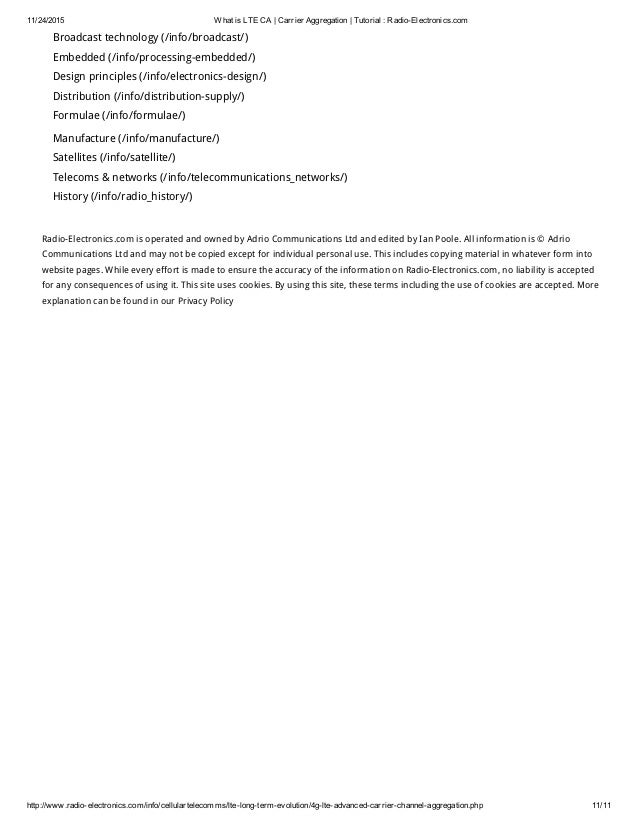 11/24/2015 What is LTE CA | Carrier Aggregation | Tutorial : Radio-Electronics.com

Broadcast technology (/info/broadcast/)
Embedded (/info/processing-embedded/)
Design principles (/info/electronics-design/)
Distribution (/info/distribution-supply/)
Formulae (/info/formulae/)
Manufacture (/info/manufacture/)
Satellites (/info/satellite/)
Telecoms & networks (/info/telecommunications_networks/)
History (/info/radio_history/)

Radio-Electronics.com is operated and owned by Adrio Communications Ltd and edited by Ian Poole. All information is © Adrio Communications Ltd and may not be copied except for individual personal use. This includes copying material in whatever form into website pages. While every effort is made to ensure the accuracy of the information on Radio-Electronics.com, no liability is accepted for any consequences of using it. This site uses cookies. By using this site, these terms including the use of cookies are accepted. More explanation can be found in our Privacy Policy

http://www.radio-electronics.com/info/cellulartelecomms/lte-long-term-evolution/4g-lte-advanced-carrier-channel-aggregation.php 11/11